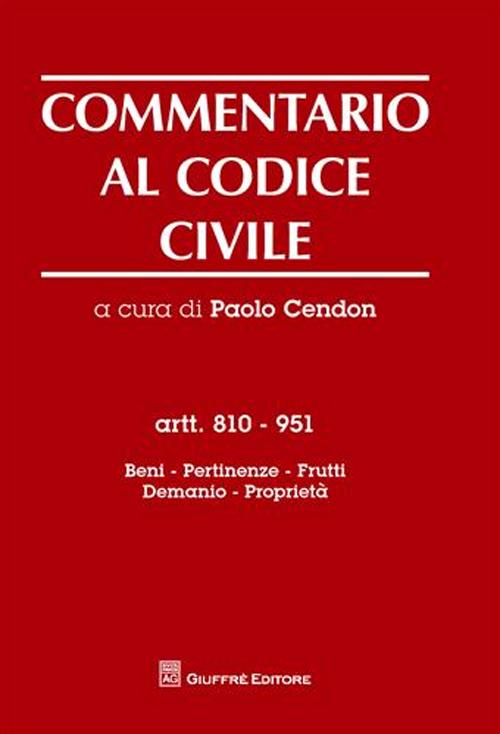 COMMENTARIO AL CODICE CIVILE

a cura di Paolo Cendon

artt. 810 - 951

Beni - Pertinenze - Frutti
Demanio - Proprietà

AG GIUFFRÈ EDITORE